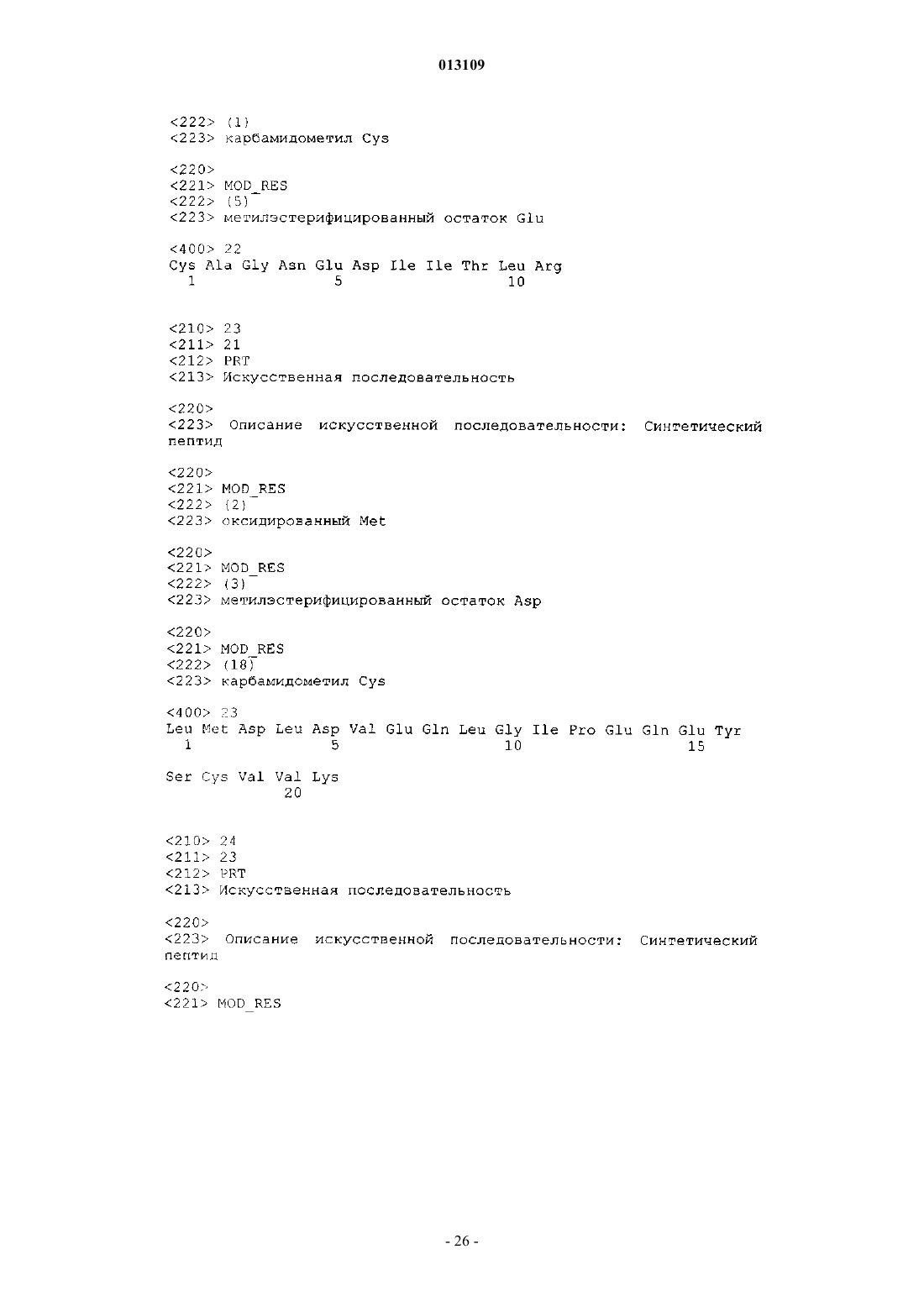 013109

<222> (1)
<223> карбамидометил Cys

<220>
<221> MOD_RES
<222> (5)
<223> метилэстерифицированный остаток Glu

<400> 22
Cys Ala Gly Asn Glu Asp Ile Ile Thr Leu Arg
1 5 10

<210> 23
<211> 21
<212> PRT
<213> Искусственная последовательность

<220>
<223> Описание искусственной последовательности: Синтетический пептид

<220>
<221> MOD_RES
<222> (2)
<223> оксидированный Met

<220>
<221> MOD_RES
<222> (3)
<223> метилэстерифицированный остаток Asp

<220>
<221> MOD_RES
<222> (18)
<223> карбамидометил Cys

<400> 23
Leu Met Asp Leu Asp Val Glu Gln Leu Gly Ile Pro Glu Gln Glu Tyr
1 5 10 15

Ser Cys Val Val Lys
20

<210> 24
<211> 23
<212> PRT
<213> Искусственная последовательность

<220>
<223> Описание искусственной последовательности: Синтетический пептид

<220>
<221> MOD_RES

- 26 -